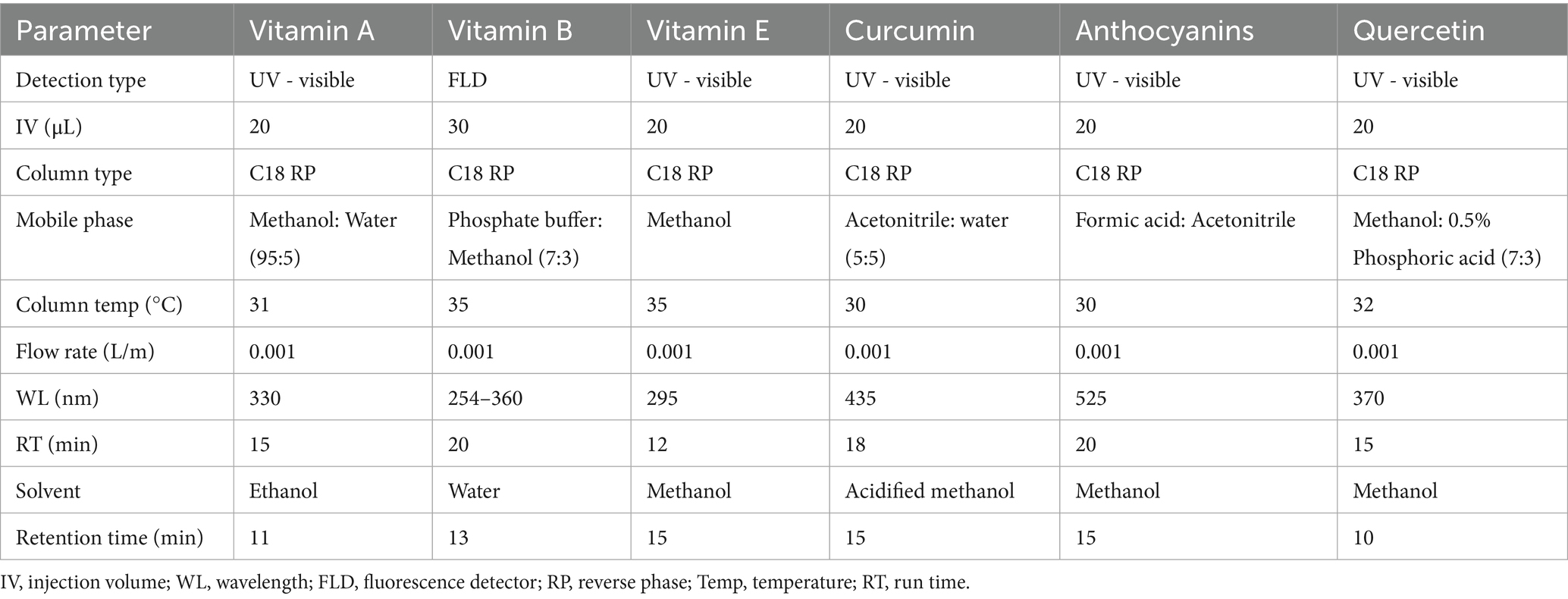 | Parameter | Vitamin A | Vitamin B | Vitamin E | Curcumin | Anthocyanins | Quercetin |
|---|---|---|---|---|---|---|
| Detection type | UV - visible | FLD | UV - visible | UV - visible | UV - visible | UV - visible |
| IV (μL) | 20 | 30 | 20 | 20 | 20 | 20 |
| Column type | C18 RP | C18 RP | C18 RP | C18 RP | C18 RP | C18 RP |
| Mobile phase | Methanol: Water (95:5) | Phosphate buffer: Methanol (7:3) | Methanol | Acetonitrile: water (5:5) | Formic acid: Acetonitrile | Methanol: 0.5% Phosphoric acid (7:3) |
| Column temp (°C) | 31 | 35 | 35 | 30 | 30 | 32 |
| Flow rate (L/m) | 0.001 | 0.001 | 0.001 | 0.001 | 0.001 | 0.001 |
| WL (nm) | 330 | 254–360 | 295 | 435 | 525 | 370 |
| RT (min) | 15 | 20 | 12 | 18 | 20 | 15 |
| Solvent | Ethanol | Water | Methanol | Acidified methanol | Methanol | Methanol |
| Retention time (min) | 11 | 13 | 15 | 15 | 15 | 10 |

IV, injection volume; WL, wavelength; FLD, fluorescence detector; RP, reverse phase; Temp, temperature; RT, run time.